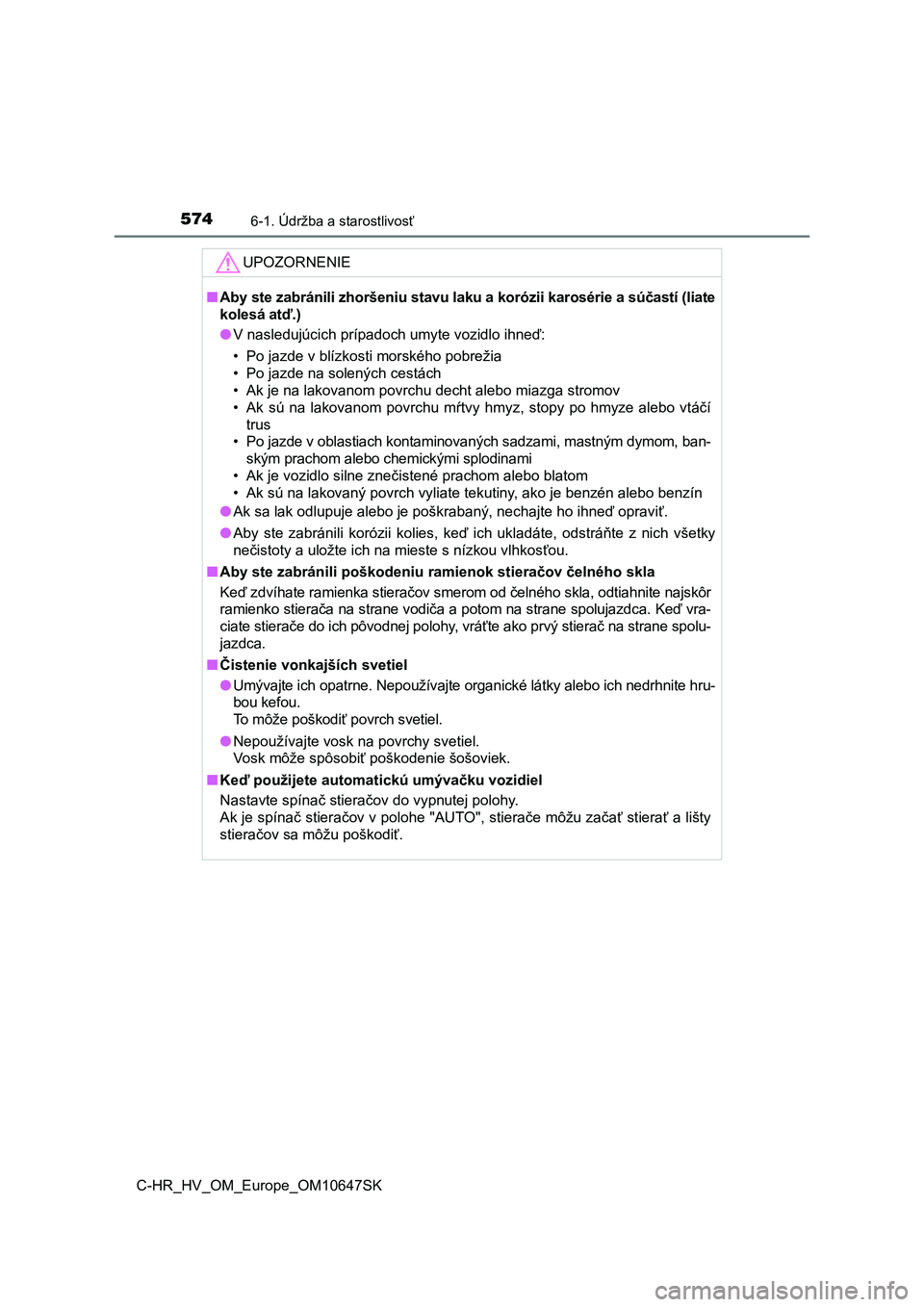 574 6-1. Údržba a starostlivosť

UPOZORNENIE

■ Aby ste zabránili zhoršeniu stavu laku a korózii karosérie a súčastí (liate kolesá atď.)

● V nasledujúcich prípadoch umyte vozidlo ihneď:

• Po jazde v blízkosti morského pobrežia
• Po jazde na solených cestách
• Ak je na lakovanom povrchu decht alebo miazga stromov
• Ak sú na lakovanom povrchu mŕtvy hmyz, stopy po hmyze alebo vtáčí trus
• Po jazde v oblastiach kontaminovaných sadzami, mastným dymom, banským prachom alebo chemickými splodinami
• Ak je vozidlo silne znečistené prachom alebo blatom
• Ak sú na lakovaný povrch vyliate tekutiny, ako je benzén alebo benzín

● Ak sa lak odlupuje alebo je poškrabaný, nechajte ho ihneď opraviť.

● Aby ste zabránili korózii kolies, keď ich ukladáte, odstráňte z nich všetky nečistoty a uložte ich na mieste s nízkou vlhkosťou.

■ Aby ste zabránili poškodeniu ramienok stieračov čelného skla

Keď zdvíhate ramienka stieračov smerom od čelného skla, odtiahnite najskôr ramienko stierača na strane vodiča a potom na strane spolujazdca. Keď vraciate stierače do ich pôvodnej polohy, vráťte ako prvý stierač na strane spolujazdca.

■ Čistenie vonkajších svetiel

● Umývajte ich opatrne. Nepoužívajte organické látky alebo ich nedrhnite hrubou kefou.
To môže poškodiť povrch svetiel.

● Nepoužívajte vosk na povrchy svetiel.
Vosk môže spôsobiť poškodenie šošoviek.

■ Keď použijete automatickú umývačku vozidiel

Nastavte spínač stieračov do vypnutej polohy.
Ak je spínač stieračov v polohe "AUTO", stierače môžu začať stierať a lišty stieračov sa môžu poškodiť.

C-HR_HV_OM_Europe_OM10647SK

carmanualsonline.info